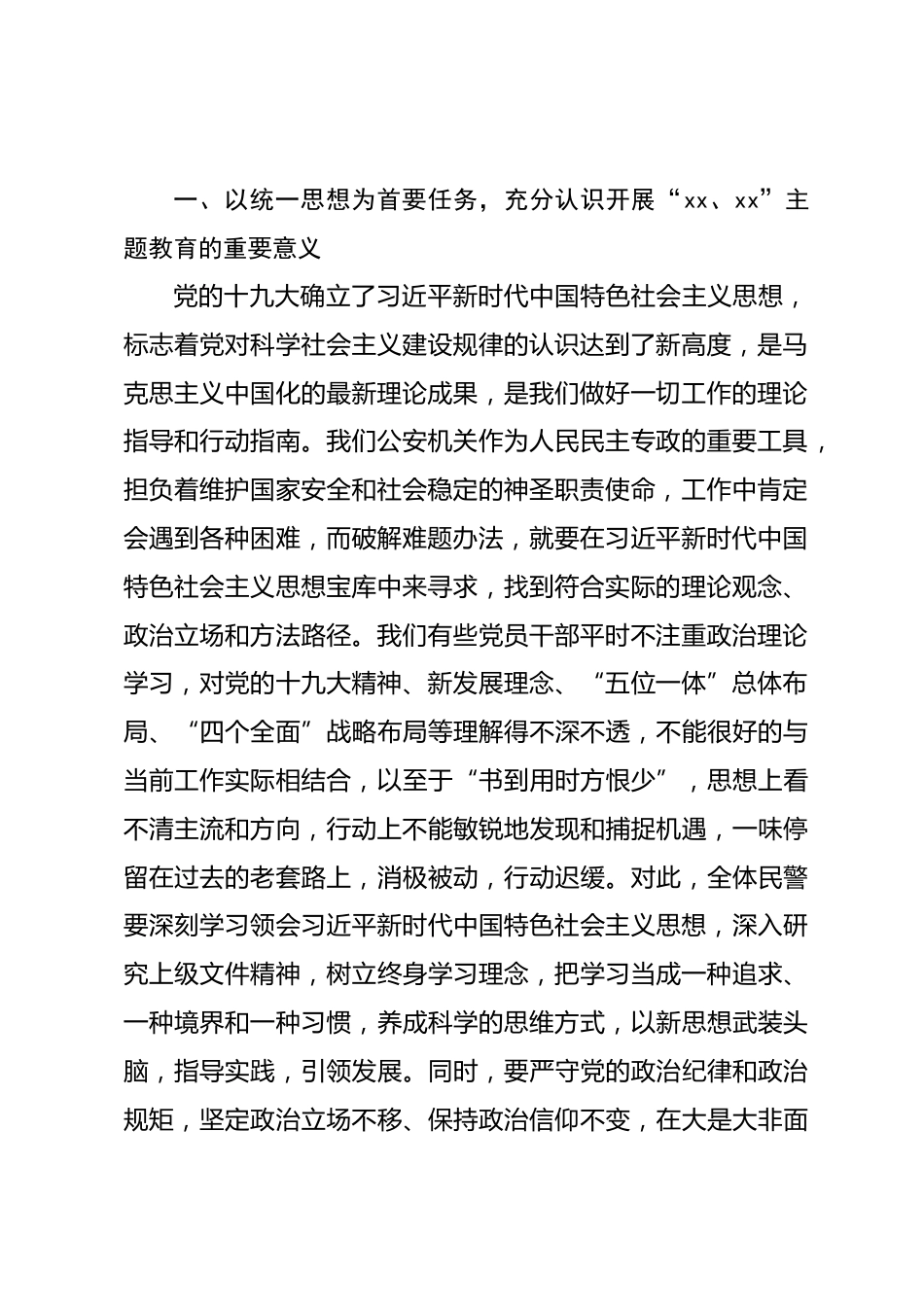 一、以统一思想为首要任务，充分认识开展“xx、xx”主题教育的重要意义

党的十九大确立了习近平新时代中国特色社会主义思想，标志着党对科学社会主义建设规律的认识达到了新高度，是马克思主义中国化的最新理论成果，是我们做好一切工作的理论指导和行动指南。我们公安机关作为人民民主专政的重要工具，担负着维护国家安全和社会稳定的神圣职责使命，工作中肯定会遇到各种困难，而破解难题办法，就要在习近平新时代中国特色社会主义思想宝库中来寻求，找到符合实际的理论观念、政治立场和方法路径。我们有些党员干部平时不注重政治理论学习，对党的十九大精神、新发展理念、“五位一体”总体布局、“四个全面”战略布局等理解得不深不透，不能很好的与当前工作实际相结合，以至于“书到用时方恨少”，思想上看不清主流和方向，行动上不能敏锐地发现和捕捉机遇，一味停留在过去的老套路上，消极被动，行动迟缓。对此，全体民警要深刻学习领会习近平新时代中国特色社会主义思想，深入研究上级文件精神，树立终身学习理念，把学习当成一种追求、一种境界和一种习惯，养成科学的思维方式，以新思想武装头脑，指导实践，引领发展。同时，要严守党的政治纪律和政治规矩，坚定政治立场不移、保持政治信仰不变，在大是大非面